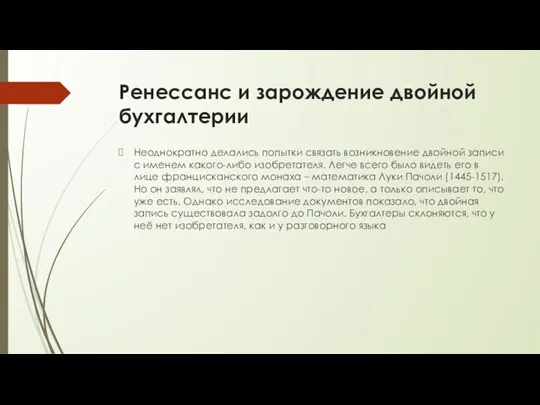 Ренессанс и зарождение двойной бухгалтерии

Неоднократно делались попытки связать возникновение двойной записи с именем какого-либо изобретателя. Легче всего было видеть его в лице францисканского монаха – математика Луки Пачоли (1445-1517). Но он заявлял, что не предлагает что-то новое, а только описывает то, что уже есть. Однако исследование документов показало, что двойная запись существовала задолго до Пачоли. Бухгалтеры склоняются, что у неё нет изобретателя, как и у разговорного языка